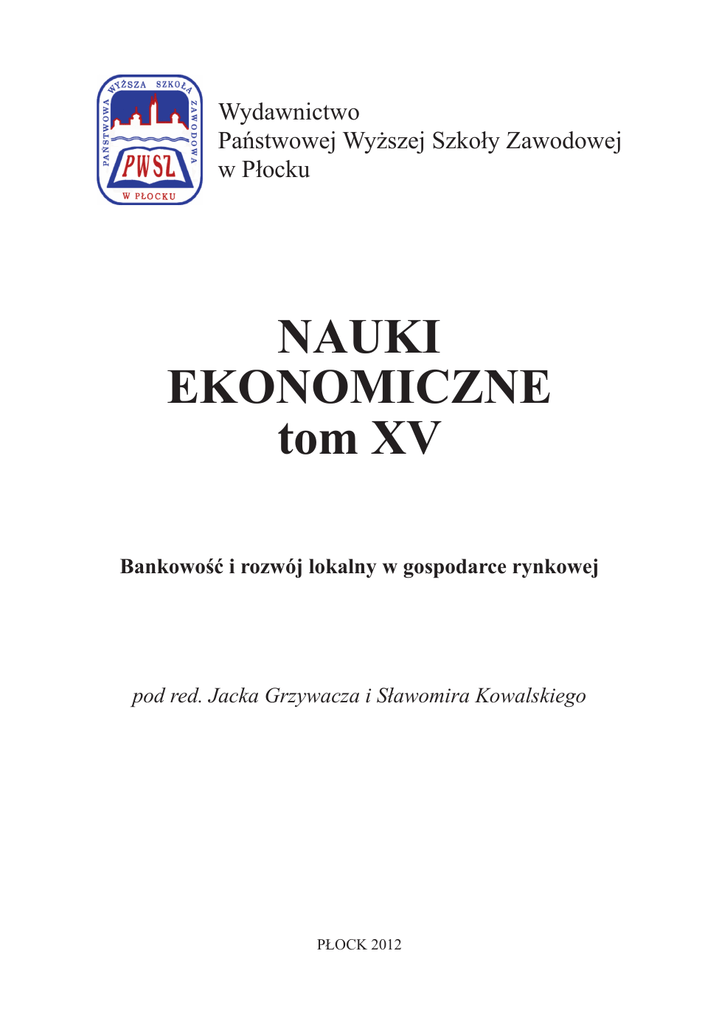 PAŃSTWOWA WYŻSZA SZKOŁA ZAWODOWA
PWSZ
W PŁOCKU

Wydawnictwo
Państwowej Wyższej Szkoły Zawodowej
w Płocku

NAUKI
EKONOMICZNE
tom XV

Bankowość i rozwój lokalny w gospodarce rynkowej

pod red. Jacka Grzywacza i Sławomira Kowalskiego

PŁOCK 2012